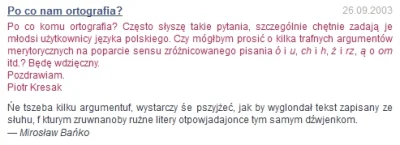 Po co nam ortografia?

26.09.2003

Po co komu ortografia? Często słyszę takie pytania, szczególnie chętnie zadają je młodsi użytkownicy języka polskiego. Czy mógłbym prosić o kilka trafnych argumentów merytorycznych na poparcie sensu zróżnicowanego pisania ó i u, ch i h, ż i rz, ą o om itd.? Będę wdzięczny.
Pozdrawiam.
Piotr Kresak

Ńe tszeba kilku argumentuf, wystarczy śe pszyjżeć, jak by wyglondał tekst zapisany ze słuhu, f kturym zruwnanoby rużne litery otpowjadajonce tym samym dźwjenkom.
— Mirosław Bańko